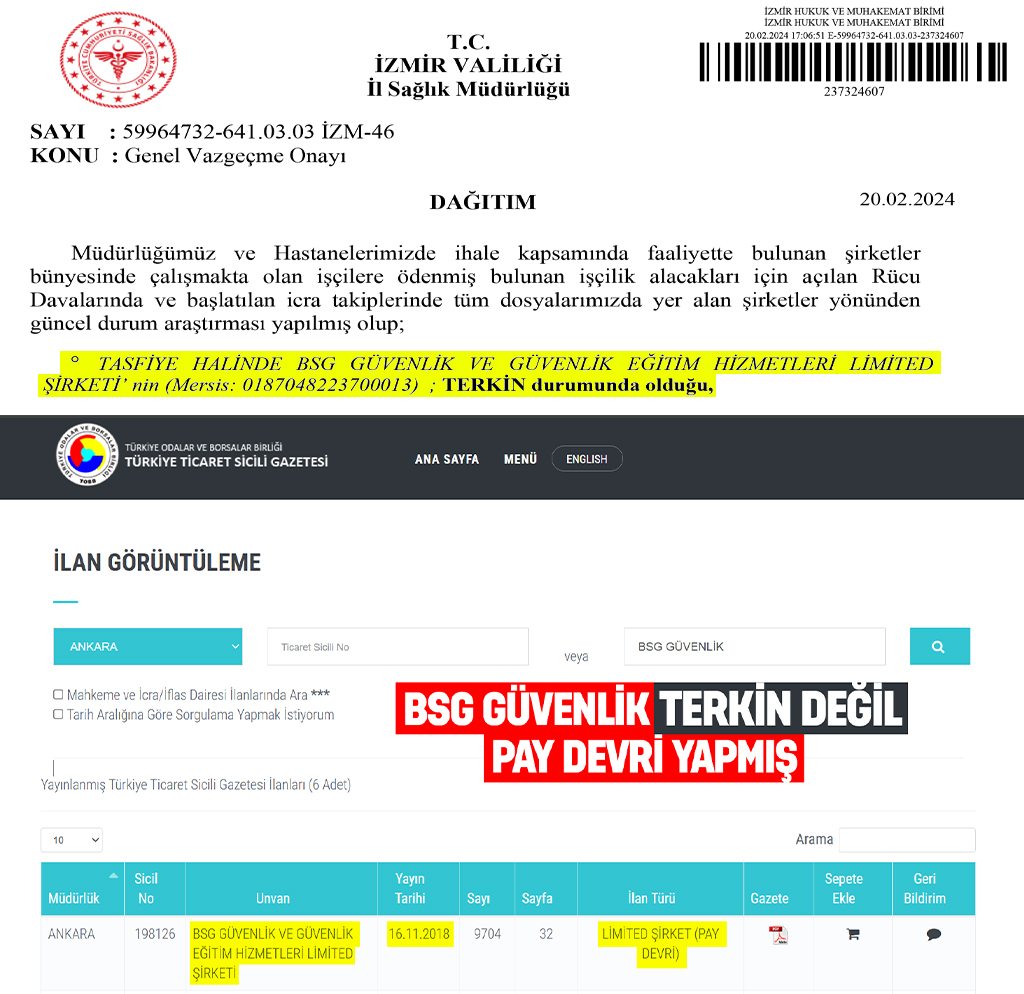 T.C.
İZMİR VALİLİĞİ
İl Sağlık Müdürlüğü

İZMİR HUKUK VE MUHAKEMAT BİRİMİ
İZMİR HUKUK VE MUHAKEMAT BİRİMİ
20.02.2024 17:06:51 E-59964732-641.03.03-237324607
237324607

SAYI : 59964732-641.03.03 İZM-46
KONU : Genel Vazgeçme Onayı

DAĞITIM

20.02.2024

Müdürlüğümüz ve Hastanelerimizde ihale kapsamında faaliyette bulunan şirketler bünyesinde çalışmakta olan işçilere ödenmiş bulunan işçilik alacakları için açılan Rücu Davalarında ve başlatılan icra takiplerinde tüm dosyalarımızda yer alan şirketler yönünden güncel durum araştırması yapılmış olup;

° TASFİYE HALİNDE BSG GÜVENLİK VE GÜVENLİK EĞİTİM HİZMETLERİ LİMİTED ŞİRKETİ' nin (Mersis: 0187048223700013) ; TERKİN durumunda olduğu,

TÜRKİYE ODALAR VE BORSALAR BİRLİĞİ
TÜRKİYE TİCARET SİCİLİ GAZETESİ

ANA SAYFA MENÜ ENGLISH

İLAN GÖRÜNTÜLEME

ANKARA
Ticaret Sicili No
veya
BSG GÜVENLİK

☐ Mahkeme ve İcra/İflas Dairesi İlanlarında Ara ***
☐ Tarih Aralığına Göre Sorgulama Yapmak İstiyorum

BSG GÜVENLİK TERKİN DEĞİL
PAY DEVRİ YAPMIŞ

Yayınlanmış Türkiye Ticaret Sicili Gazetesi İlanları (6 Adet)

10
Arama

| Müdürlük | Sicil No | Unvan | Yayın Tarihi | Sayı | Sayfa | İlan Türü | Gazete | Sepete Ekle | Geri Bildirim |
|---|---|---|---|---|---|---|---|---|---|
| ANKARA | 198126 | BSG GÜVENLİK VE GÜVENLİK EĞİTİM HİZMETLERİ LİMİTED ŞİRKETİ | 16.11.2018 | 9704 | 32 | LİMİTED ŞİRKET (PAY DEVRİ) | | | |